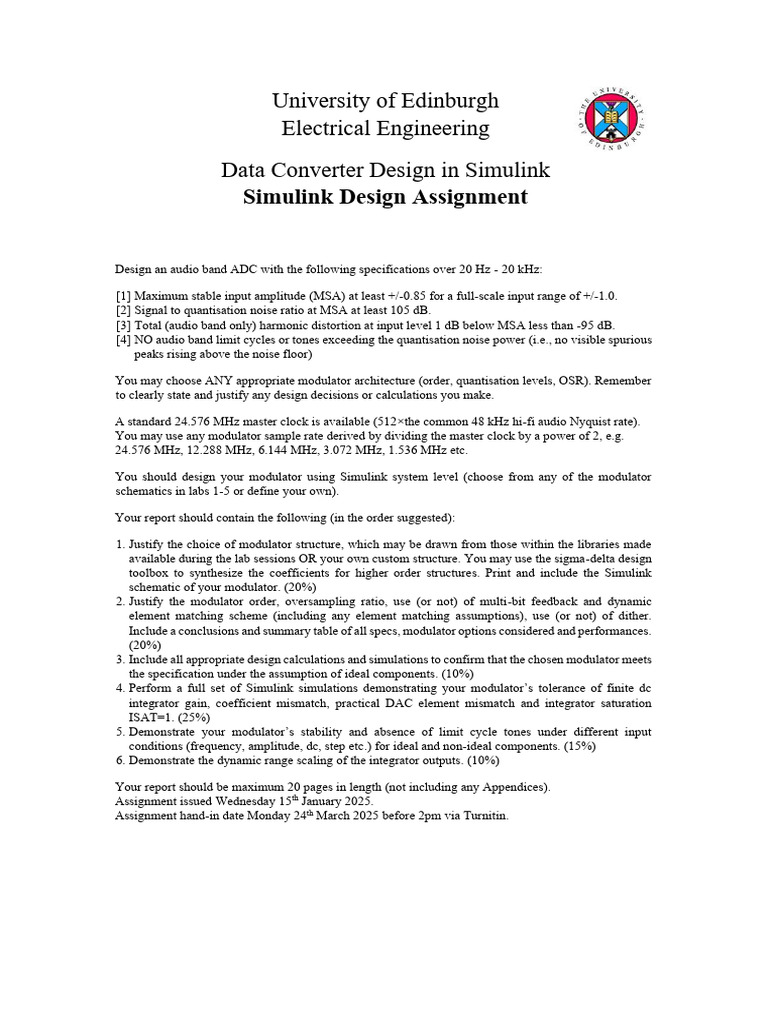 University of Edinburgh
Electrical Engineering

THE UNIVERSITY OF EDINBURGH

Data Converter Design in Simulink
Simulink Design Assignment

Design an audio band ADC with the following specifications over 20 Hz - 20 kHz:

[1] Maximum stable input amplitude (MSA) at least +/-0.85 for a full-scale input range of +/-1.0.
[2] Signal to quantisation noise ratio at MSA at least 105 dB.
[3] Total (audio band only) harmonic distortion at input level 1 dB below MSA less than -95 dB.
[4] NO audio band limit cycles or tones exceeding the quantisation noise power (i.e., no visible spurious peaks rising above the noise floor)

You may choose ANY appropriate modulator architecture (order, quantisation levels, OSR). Remember to clearly state and justify any design decisions or calculations you make.

A standard 24.576 MHz master clock is available (512×the common 48 kHz hi-fi audio Nyquist rate). You may use any modulator sample rate derived by dividing the master clock by a power of 2, e.g. 24.576 MHz, 12.288 MHz, 6.144 MHz, 3.072 MHz, 1.536 MHz etc.

You should design your modulator using Simulink system level (choose from any of the modulator schematics in labs 1-5 or define your own).

Your report should contain the following (in the order suggested):

1. Justify the choice of modulator structure, which may be drawn from those within the libraries made available during the lab sessions OR your own custom structure. You may use the sigma-delta design toolbox to synthesize the coefficients for higher order structures. Print and include the Simulink schematic of your modulator. (20%)
2. Justify the modulator order, oversampling ratio, use (or not) of multi-bit feedback and dynamic element matching scheme (including any element matching assumptions), use (or not) of dither. Include a conclusions and summary table of all specs, modulator options considered and performances. (20%)
3. Include all appropriate design calculations and simulations to confirm that the chosen modulator meets the specification under the assumption of ideal components. (10%)
4. Perform a full set of Simulink simulations demonstrating your modulator's tolerance of finite dc integrator gain, coefficient mismatch, practical DAC element mismatch and integrator saturation ISAT=1. (25%)
5. Demonstrate your modulator's stability and absence of limit cycle tones under different input conditions (frequency, amplitude, dc, step etc.) for ideal and non-ideal components. (15%)
6. Demonstrate the dynamic range scaling of the integrator outputs. (10%)

Your report should be maximum 20 pages in length (not including any Appendices).
Assignment issued Wednesday 15$^{th}$ January 2025.
Assignment hand-in date Monday 24$^{th}$ March 2025 before 2pm via Turnitin.